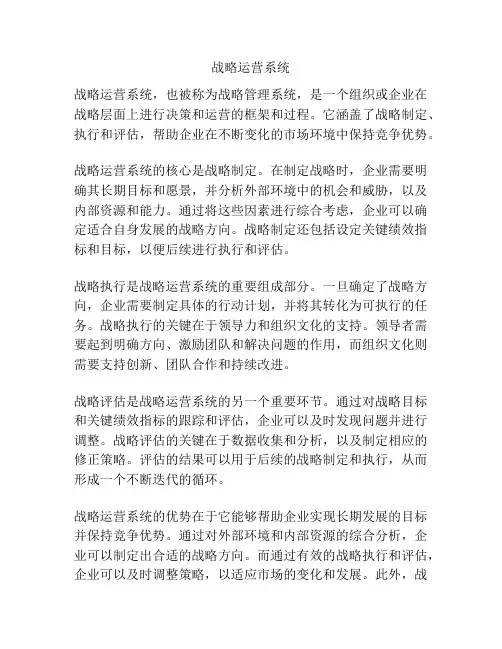 战略运营系统

战略运营系统，也被称为战略管理系统，是一个组织或企业在战略层面上进行决策和运营的框架和过程。它涵盖了战略制定、执行和评估，帮助企业在不断变化的市场环境中保持竞争优势。

战略运营系统的核心是战略制定。在制定战略时，企业需要明确其长期目标和愿景，并分析外部环境中的机会和威胁，以及内部资源和能力。通过将这些因素进行综合考虑，企业可以确定适合自身发展的战略方向。战略制定还包括设定关键绩效指标和目标，以便后续进行执行和评估。

战略执行是战略运营系统的重要组成部分。一旦确定了战略方向，企业需要制定具体的行动计划，并将其转化为可执行的任务。战略执行的关键在于领导力和组织文化的支持。领导者需要起到明确方向、激励团队和解决问题的作用，而组织文化则需要支持创新、团队合作和持续改进。

战略评估是战略运营系统的另一个重要环节。通过对战略目标和关键绩效指标的跟踪和评估，企业可以及时发现问题并进行调整。战略评估的关键在于数据收集和分析，以及制定相应的修正策略。评估的结果可以用于后续的战略制定和执行，从而形成一个不断迭代的循环。

战略运营系统的优势在于它能够帮助企业实现长期发展的目标并保持竞争优势。通过对外部环境和内部资源的综合分析，企业可以制定出合适的战略方向。而通过有效的战略执行和评估，企业可以及时调整策略，以适应市场的变化和发展。此外，战